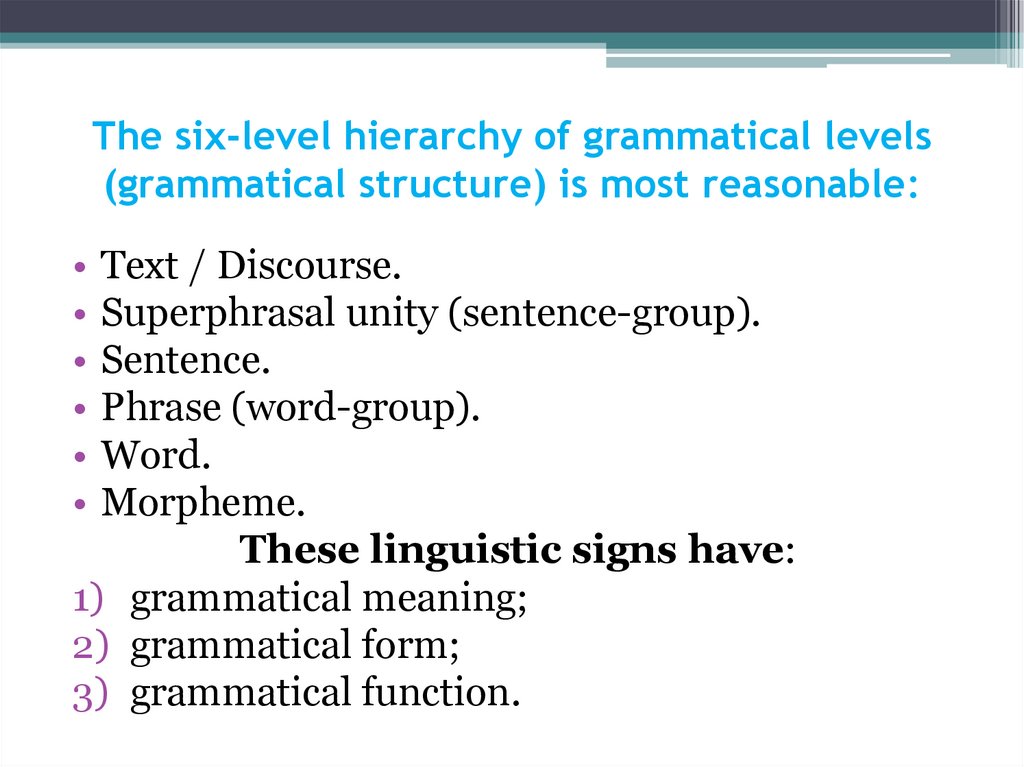 The six-level hierarchy of grammatical levels (grammatical structure) is most reasonable:

• Text / Discourse.
• Superphrasal unity (sentence-group).
• Sentence.
• Phrase (word-group).
• Word.
• Morpheme.

These linguistic signs have:
1) grammatical meaning;
2) grammatical form;
3) grammatical function.